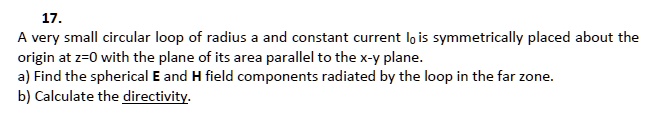 17.

A very small circular loop of radius a and constant current $I_0$ is symmetrically placed about the origin at z=0 with the plane of its area parallel to the x-y plane.
a) Find the spherical **E** and **H** field components radiated by the loop in the far zone.
b) Calculate the directivity.